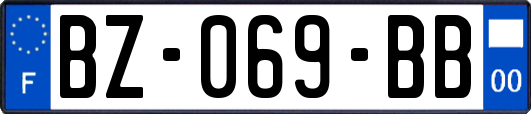 F
BZ-069-BB
00